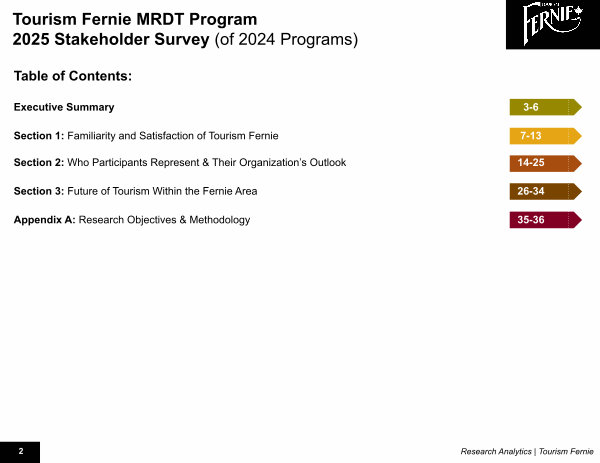 Tourism Fernie MRDT Program
2025 Stakeholder Survey (of 2024 Programs)

FERNIE

Table of Contents:

Executive Summary 3-6

Section 1: Familiarity and Satisfaction of Tourism Fernie 7-13

Section 2: Who Participants Represent & Their Organization's Outlook 14-25

Section 3: Future of Tourism Within the Fernie Area 26-34

Appendix A: Research Objectives & Methodology 35-36

2

Research Analytics | Tourism Fernie